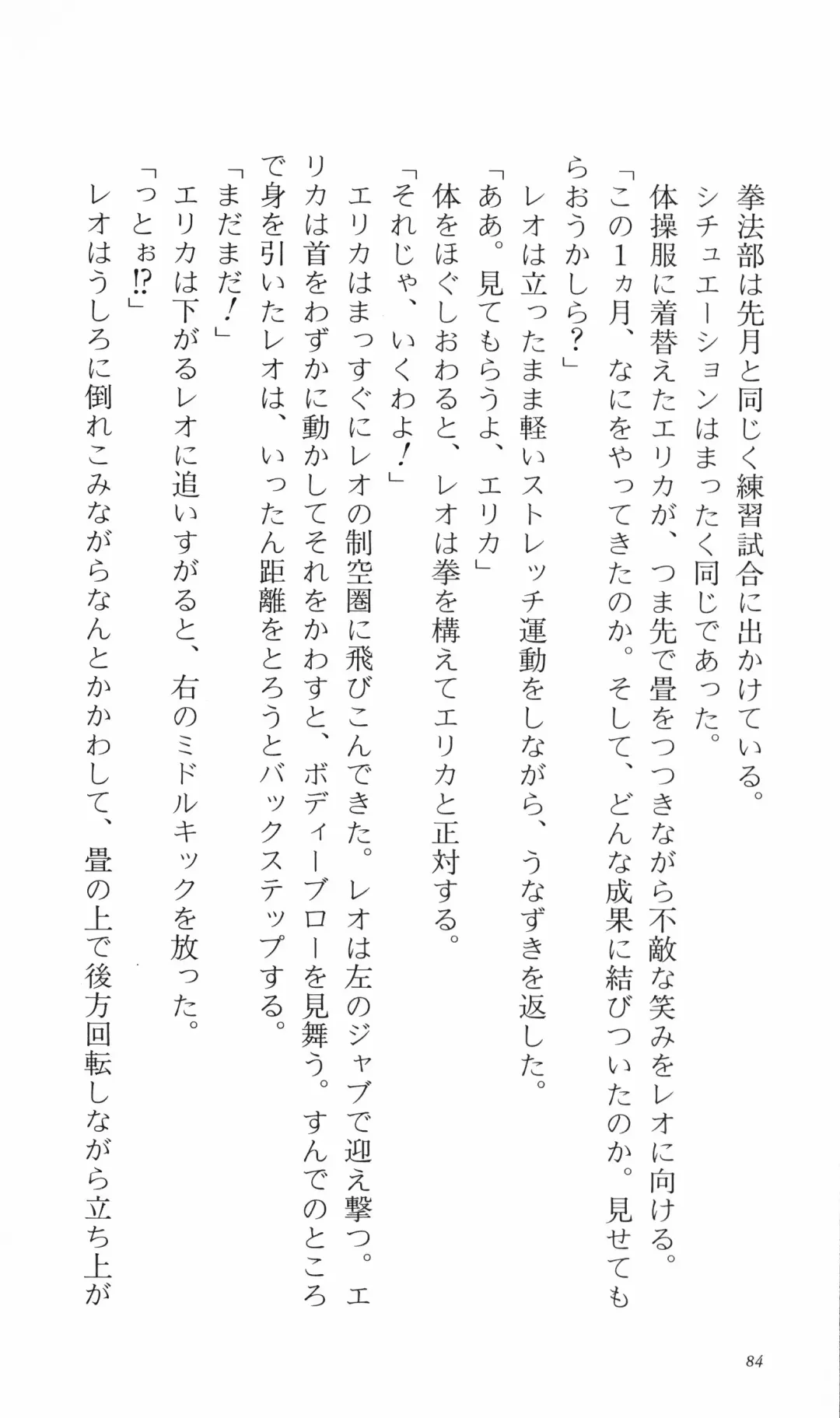 拳法部は先月と同じく練習試合に出かけている。

シチュエーションはまったく同じであった。

体操服に着替えたエリカが、つま先で畳をつつきながら不敵な笑みをレオに向ける。

「この1ヵ月、なにをやってきたのか。そして、どんな成果に結びついたのか。見せてもらおうかしら？」

レオは立ったまま軽いストレッチ運動をしながら、うなずきを返した。

「ああ。見てもらうよ、エリカ」

体をほぐしおわると、レオは拳を構えてエリカと正対する。

「それじゃ、いくわよ！」

エリカはまっすぐにレオの制空圏に飛びこんできた。レオは左のジャブで迎え撃つ。エリカは首をわずかに動かしてそれをかわすと、ボディーブローを見舞う。すんでのところで身を引いたレオは、いったん距離をとろうとバックステップする。

「まだまだ！」

エリカは下がるレオに追いすがると、右のミドルキックを放った。

「つとぉ⁉」

レオはうしろに倒れこみながらなんとかかわして、畳の上で後方回転しながら立ち上が

84